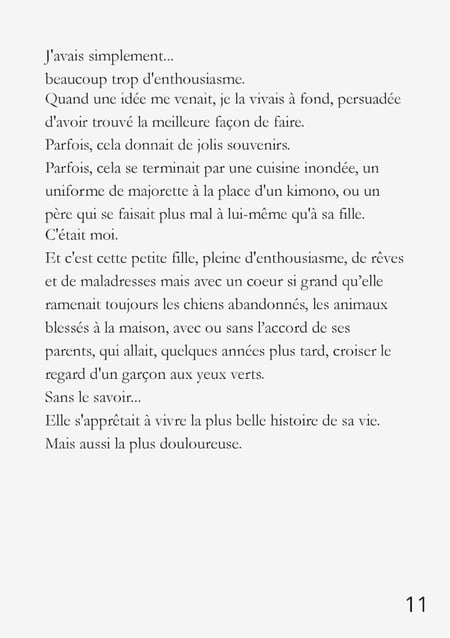 J'avais simplement...
beaucoup trop d'enthousiasme.
Quand une idée me venait, je la vivais à fond, persuadée d'avoir trouvé la meilleure façon de faire.
Parfois, cela donnait de jolis souvenirs.
Parfois, cela se terminait par une cuisine inondée, un uniforme de majorette à la place d'un kimono, ou un père qui se faisait plus mal à lui-même qu'à sa fille.
C'était moi.
Et c'est cette petite fille, pleine d'enthousiasme, de rêves et de maladresses mais avec un coeur si grand qu'elle ramenait toujours les chiens abandonnés, les animaux blessés à la maison, avec ou sans l'accord de ses parents, qui allait, quelques années plus tard, croiser le regard d'un garçon aux yeux verts.
Sans le savoir...
Elle s'apprêtait à vivre la plus belle histoire de sa vie.
Mais aussi la plus douloureuse.

11